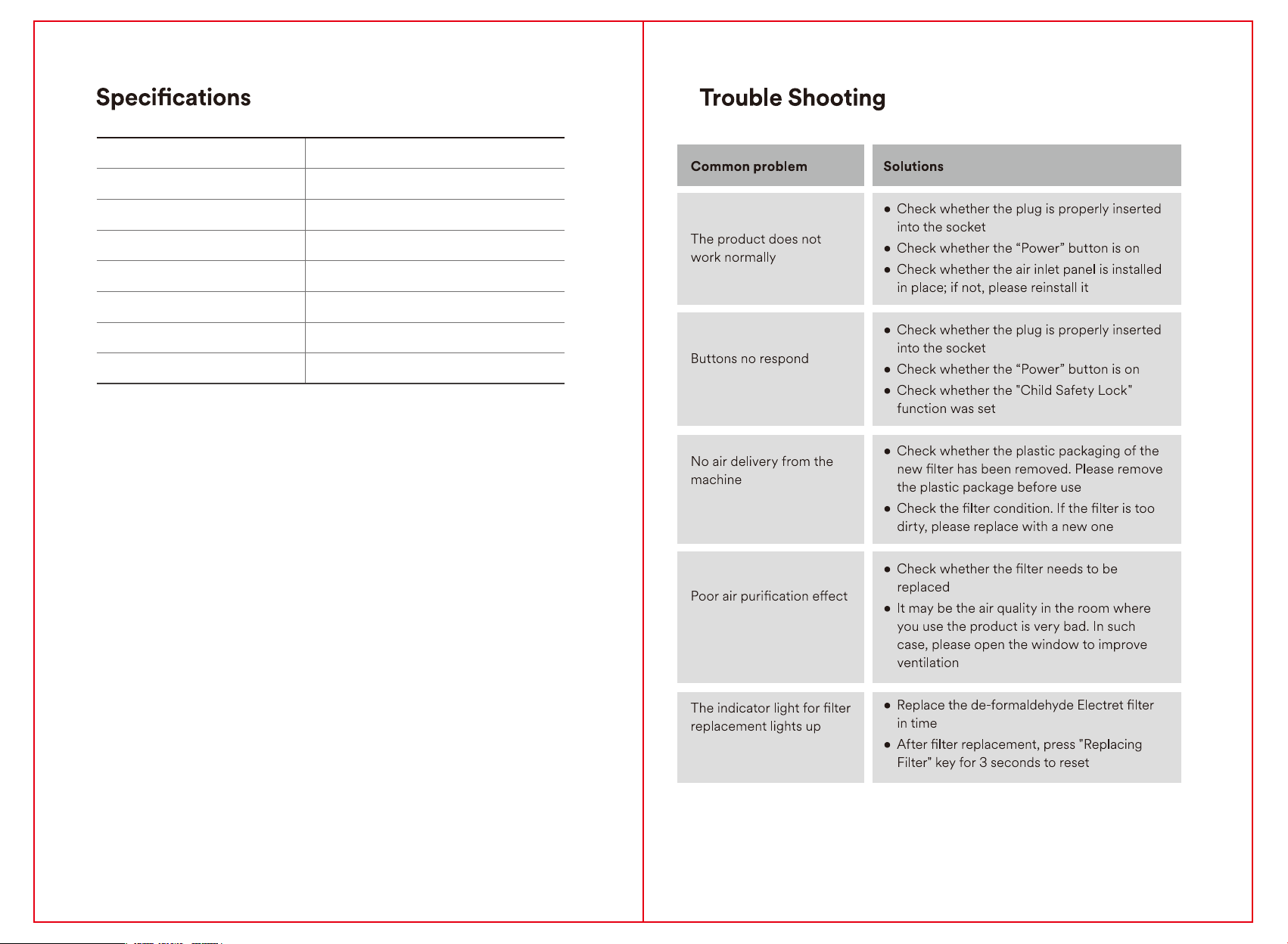 Specifications

Trouble Shooting

| Common problem | Solutions |
|---|---|
| The product does not work normally | • Check whether the plug is properly inserted into the socket • Check whether the "Power" button is on • Check whether the air inlet panel is installed in place; if not, please reinstall it |
| Buttons no respond | • Check whether the plug is properly inserted into the socket • Check whether the "Power" button is on • Check whether the "Child Safety Lock" function was set |
| No air delivery from the machine | • Check whether the plastic packaging of the new filter has been removed. Please remove the plastic package before use • Check the filter condition. If the filter is too dirty, please replace with a new one |
| Poor air purification effect | • Check whether the filter needs to be replaced • It may be the air quality in the room where you use the product is very bad. In such case, please open the window to improve ventilation |
| The indicator light for filter replacement lights up | • Replace the de-formaldehyde Electret filter in time • After filter replacement, press "Replacing Filter" key for 3 seconds to reset |